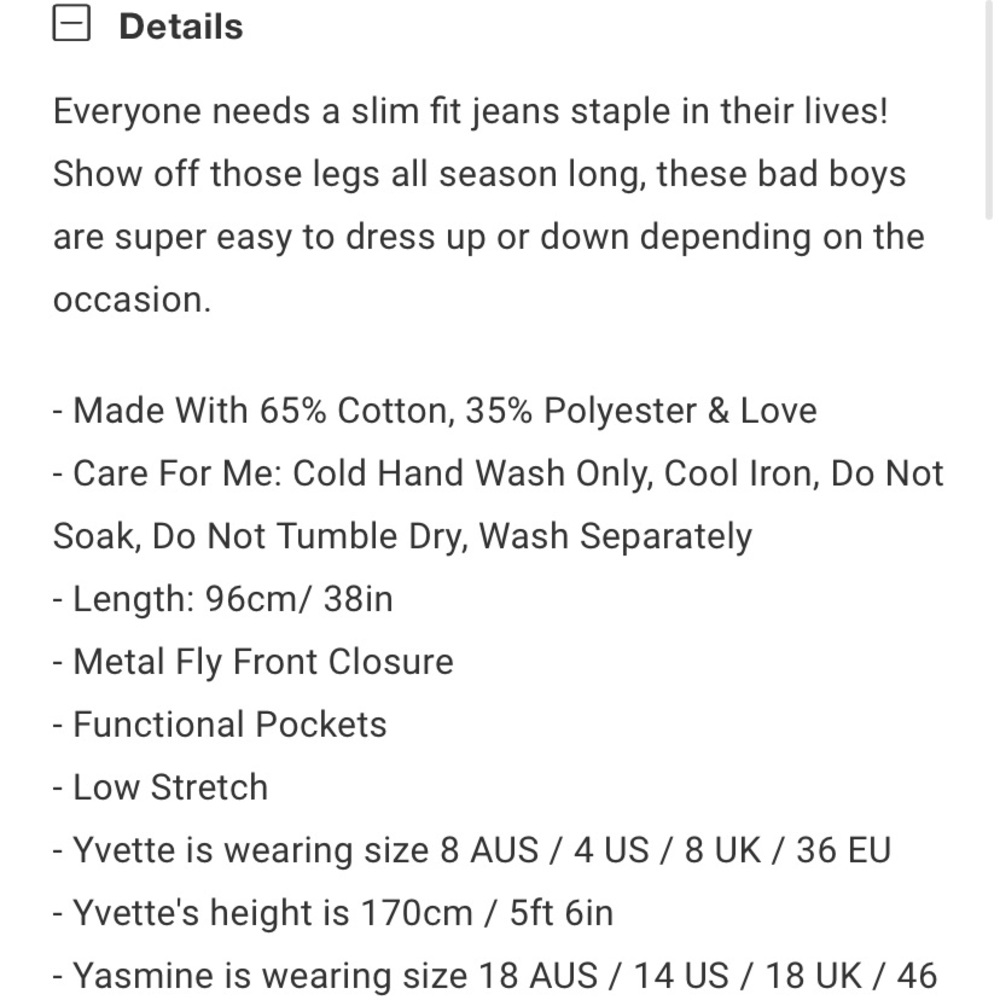 Details

Everyone needs a slim fit jeans staple in their lives! Show off those legs all season long, these bad boys are super easy to dress up or down depending on the occasion.

- Made With 65% Cotton, 35% Polyester & Love
- Care For Me: Cold Hand Wash Only, Cool Iron, Do Not Soak, Do Not Tumble Dry, Wash Separately
- Length: 96cm/ 38in
- Metal Fly Front Closure
- Functional Pockets
- Low Stretch
- Yvette is wearing size 8 AUS / 4 US / 8 UK / 36 EU
- Yvette's height is 170cm / 5ft 6in
- Yasmine is wearing size 18 AUS / 14 US / 18 UK / 46